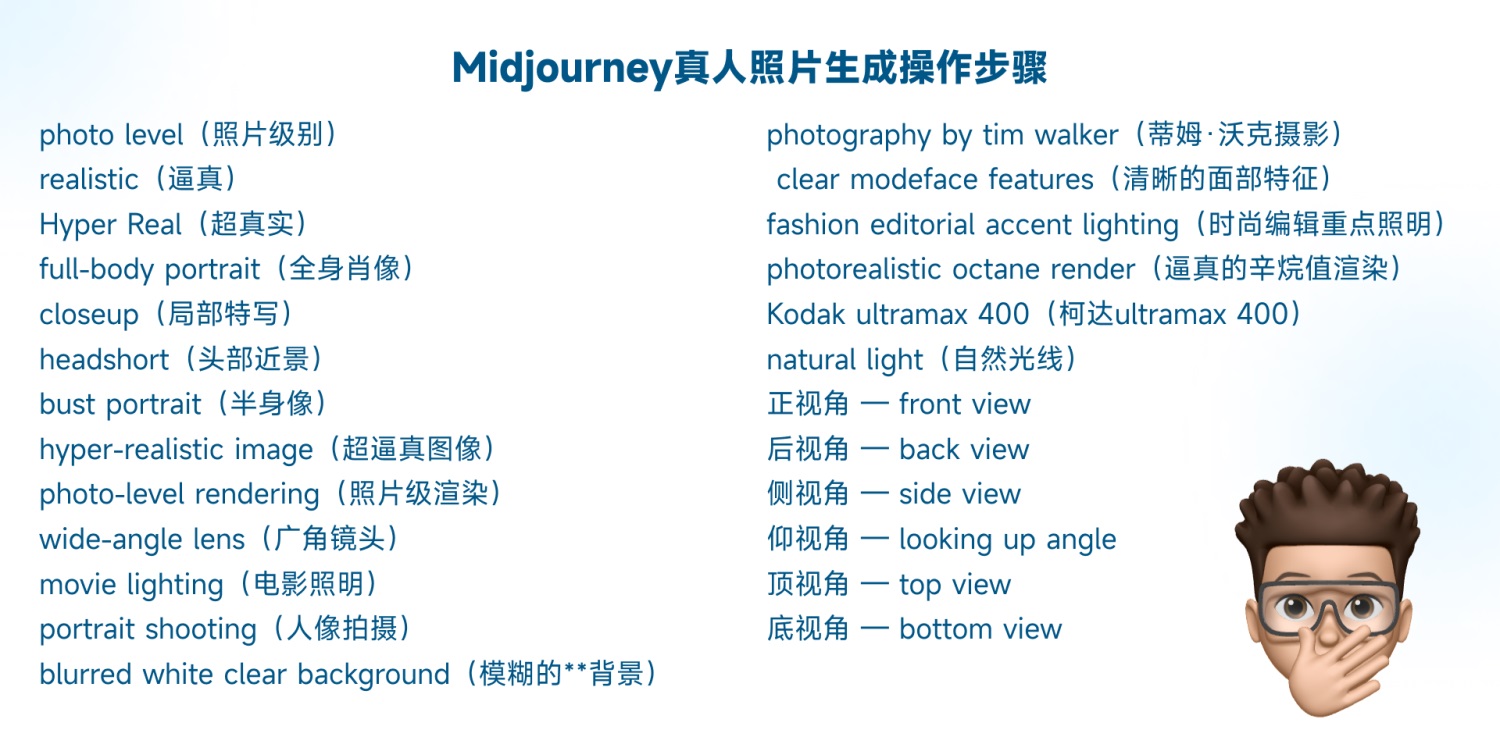 Midjourney真人照片生成操作步骤

photo level（照片级别）
realistic（逼真）
Hyper Real（超真实）
full-body portrait（全身肖像）
closeup（局部特写）
headshort（头部近景）
bust portrait（半身像）
hyper-realistic image（超逼真图像）
photo-level rendering（照片级渲染）
wide-angle lens（广角镜头）
movie lighting（电影照明）
portrait shooting（人像拍摄）
blurred white clear background（模糊的**背景）

photography by tim walker（蒂姆·沃克摄影）
clear modeface features（清晰的面部特征）
fashion editorial accent lighting（时尚编辑重点照明）
photorealistic octane render（逼真的辛烷值渲染）
Kodak ultramax 400（柯达ultramax 400）
natural light（自然光线）
正视角 — front view
后视角 — back view
侧视角 — side view
仰视角 — looking up angle
顶视角 — top view
底视角 — bottom view